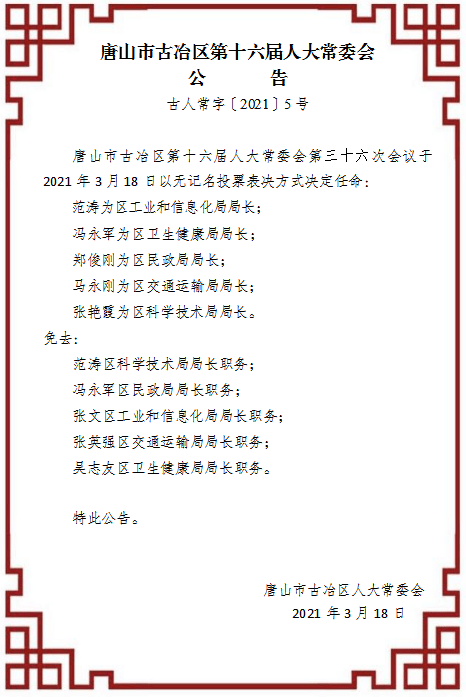 唐山市古冶区第十六届人大常委会
公　　告
古人常字〔2021〕5号

唐山市古冶区第十六届人大常委会第三十六次会议于2021年3月18日以无记名投票表决方式决定任命：

范涛为区工业和信息化局局长；

冯永军为区卫生健康局局长；

郑俊刚为区民政局局长；

马永刚为区交通运输局局长；

张艳霞为区科学技术局局长。

免去：

范涛区科学技术局局长职务；

冯永军区民政局局长职务；

张文区工业和信息化局局长职务；

张英强区交通运输局局长职务；

吴志友区卫生健康局局长职务。

特此公告。

唐山市古冶区人大常委会
2021年3月18日